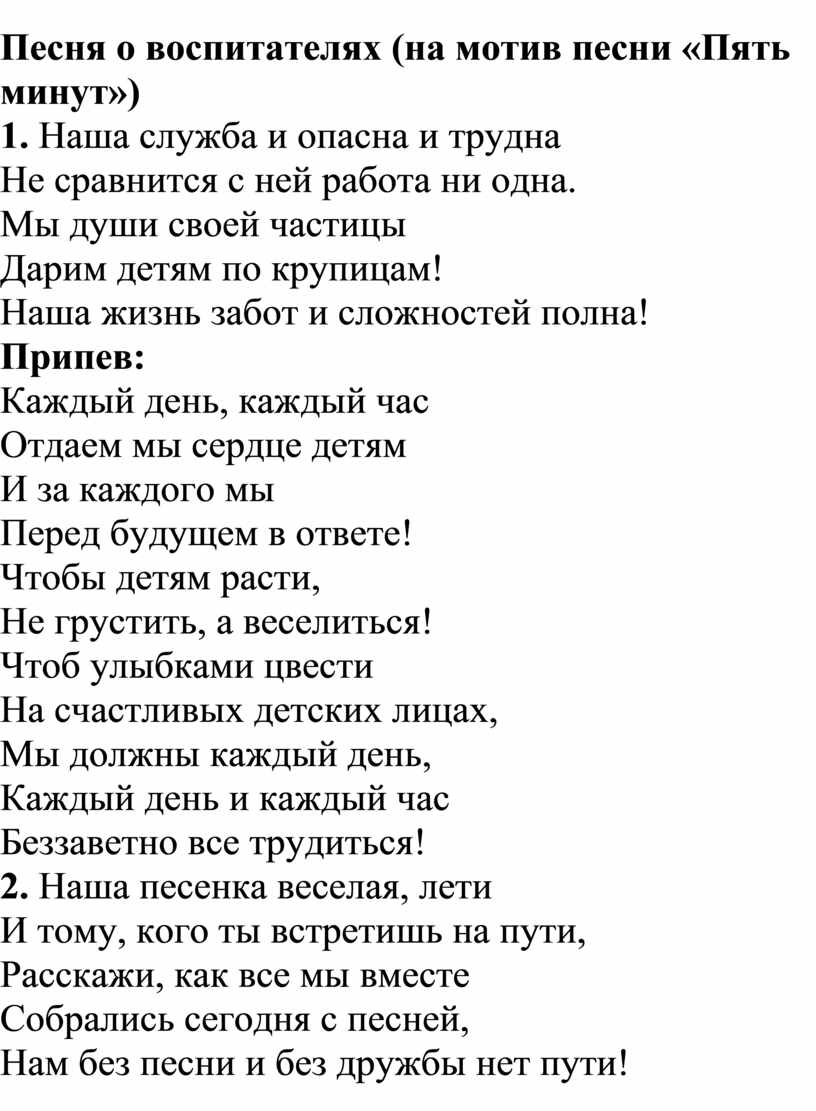 Песня о воспитателях (на мотив песни «Пять минут»)
1. Наша служба и опасна и трудна
Не сравнится с ней работа ни одна.
Мы души своей частицы
Дарим детям по крупицам!
Наша жизнь забот и сложностей полна!
Припев:
Каждый день, каждый час
Отдаем мы сердце детям
И за каждого мы
Перед будущем в ответе!
Чтобы детям расти,
Не грустить, а веселиться!
Чтоб улыбками цвести
На счастливых детских лицах,
Мы должны каждый день,
Каждый день и каждый час
Беззаветно все трудиться!
2. Наша песенка веселая, лети
И тому, кого ты встретишь на пути,
Расскажи, как все мы вместе
Собрались сегодня с песней,
Нам без песни и без дружбы нет пути!